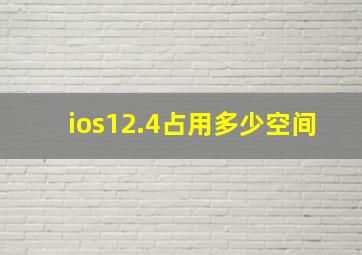 ios12.4占用多少空间